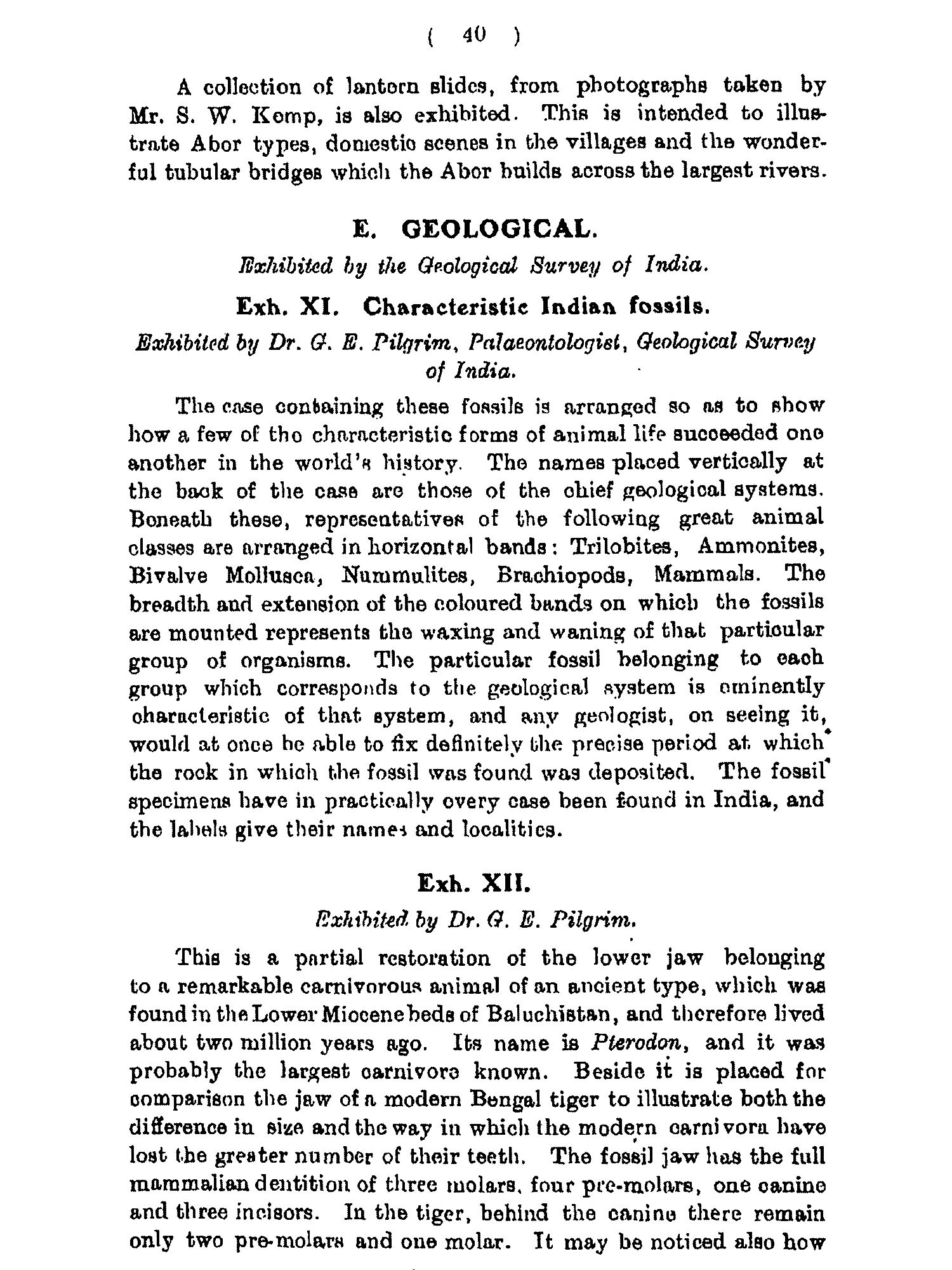 ( 40 )

A collection of lantern slides, from photographs taken by Mr. S. W. Kemp, is also exhibited. This is intended to illustrate Abor types, domestic scenes in the villages and the wonderful tubular bridges which the Abor builds across the largest rivers.

E. GEOLOGICAL.

Exhibited by the Geological Survey of India.

Exh. XI. Characteristic Indian fossils.

Exhibited by Dr. G. E. Pilgrim, Palaeontologist, Geological Survey of India.

The case containing these fossils is arranged so as to show how a few of the characteristic forms of animal life succeeded one another in the world's history. The names placed vertically at the back of the case are those of the chief geological systems. Beneath these, representatives of the following great animal classes are arranged in horizontal bands: Trilobites, Ammonites, Bivalve Mollusca, Nummulites, Brachiopods, Mammals. The breadth and extension of the coloured bands on which the fossils are mounted represents the waxing and waning of that particular group of organisms. The particular fossil belonging to each group which corresponds to the geological system is eminently characteristic of that system, and any geologist, on seeing it, would at once be able to fix definitely the precise period at which the rock in which the fossil was found was deposited. The fossil specimens have in practically every case been found in India, and the labels give their names and localities.

Exh. XII.

Exhibited by Dr. G. E. Pilgrim.

This is a partial restoration of the lower jaw belonging to a remarkable carnivorous animal of an ancient type, which was found in the Lower Miocene beds of Baluchistan, and therefore lived about two million years ago. Its name is Pterodon, and it was probably the largest carnivore known. Beside it is placed for comparison the jaw of a modern Bengal tiger to illustrate both the difference in size and the way in which the modern carnivora have lost the greater number of their teeth. The fossil jaw has the full mammalian dentition of three molars, four pre-molars, one canine and three incisors. In the tiger, behind the canine there remain only two pre-molars and one molar. It may be noticed also how